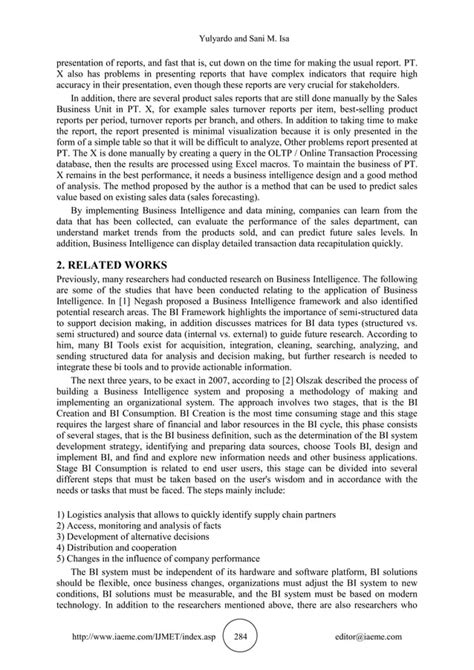 Yulyardo and Sani M. Isa

presentation of reports, and fast that is, cut down on the time for making the usual report. PT. X also has problems in presenting reports that have complex indicators that require high accuracy in their presentation, even though these reports are very crucial for stakeholders.

In addition, there are several product sales reports that are still done manually by the Sales Business Unit in PT. X, for example sales turnover reports per item, best-selling product reports per period, turnover reports per branch, and others. In addition to taking time to make the report, the report presented is minimal visualization because it is only presented in the form of a simple table so that it will be difficult to analyze, Other problems report presented at PT. The X is done manually by creating a query in the OLTP / Online Transaction Processing database, then the results are processed using Excel macros. To maintain the business of PT. X remains in the best performance, it needs a business intelligence design and a good method of analysis. The method proposed by the author is a method that can be used to predict sales value based on existing sales data (sales forecasting).

By implementing Business Intelligence and data mining, companies can learn from the data that has been collected, can evaluate the performance of the sales department, can understand market trends from the products sold, and can predict future sales levels. In addition, Business Intelligence can display detailed transaction data recapitulation quickly.

2. RELATED WORKS

Previously, many researchers had conducted research on Business Intelligence. The following are some of the studies that have been conducted relating to the application of Business Intelligence. In [1] Negash proposed a Business Intelligence framework and also identified potential research areas. The BI Framework highlights the importance of semi-structured data to support decision making, in addition discusses matrices for BI data types (structured vs. semi structured) and source data (internal vs. external) to guide future research. According to him, many BI Tools exist for acquisition, integration, cleaning, searching, analyzing, and sending structured data for analysis and decision making, but further research is needed to integrate these bi tools and to provide actionable information.

The next three years, to be exact in 2007, according to [2] Olszak described the process of building a Business Intelligence system and proposing a methodology of making and implementing an organizational system. The approach involves two stages, that is the BI Creation and BI Consumption. BI Creation is the most time consuming stage and this stage requires the largest share of financial and labor resources in the BI cycle, this phase consists of several stages, that is the BI business definition, such as the determination of the BI system development strategy, identifying and preparing data sources, choose Tools BI, design and implement BI, and find and explore new information needs and other business applications. Stage BI Consumption is related to end user users, this stage can be divided into several different steps that must be taken based on the user's wisdom and in accordance with the needs or tasks that must be faced. The steps mainly include:

1) Logistics analysis that allows to quickly identify supply chain partners
2) Access, monitoring and analysis of facts
3) Development of alternative decisions
4) Distribution and cooperation
5) Changes in the influence of company performance

The BI system must be independent of its hardware and software platform, BI solutions should be flexible, once business changes, organizations must adjust the BI system to new conditions, BI solutions must be measurable, and the BI system must be based on modern technology. In addition to the researchers mentioned above, there are also researchers who

http://www.iaeme.com/IJMET/index.asp 284 editor@iaeme.com